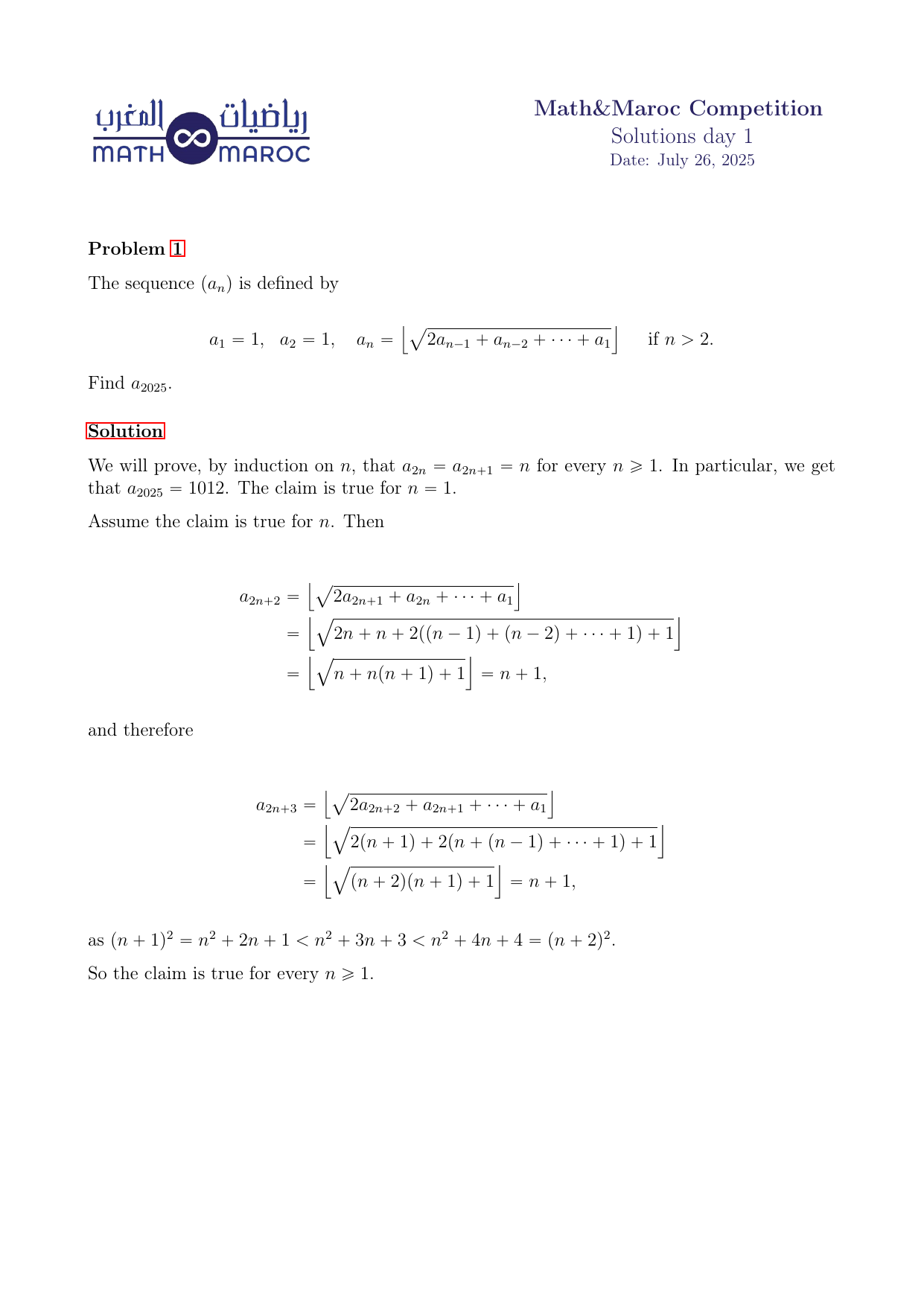 رياضيات المغرب
MATH MAROC

Math&Maroc Competition
Solutions day 1
Date: July 26, 2025

Problem 1

The sequence $(a_n)$ is defined by

$a_1 = 1, \quad a_2 = 1, \quad a_n = \left\lfloor \sqrt{2a_{n-1} + a_{n-2} + \cdots + a_1} \right\rfloor \quad \text{if } n > 2.$

Find $a_{2025}$.

Solution

We will prove, by induction on $n$, that $a_{2n} = a_{2n+1} = n$ for every $n \geqslant 1$. In particular, we get that $a_{2025} = 1012$. The claim is true for $n = 1$.

Assume the claim is true for $n$. Then

$a_{2n+2} = \left\lfloor \sqrt{2a_{2n+1} + a_{2n} + \cdots + a_1} \right\rfloor$
$= \left\lfloor \sqrt{2n + n + 2((n-1) + (n-2) + \cdots + 1) + 1} \right\rfloor$
$= \left\lfloor \sqrt{n + n(n+1) + 1} \right\rfloor = n + 1,$

and therefore

$a_{2n+3} = \left\lfloor \sqrt{2a_{2n+2} + a_{2n+1} + \cdots + a_1} \right\rfloor$
$= \left\lfloor \sqrt{2(n+1) + 2(n + (n-1) + \cdots + 1) + 1} \right\rfloor$
$= \left\lfloor \sqrt{(n+2)(n+1) + 1} \right\rfloor = n + 1,$

as $(n+1)^2 = n^2 + 2n + 1 < n^2 + 3n + 3 < n^2 + 4n + 4 = (n+2)^2$.

So the claim is true for every $n \geqslant 1$.